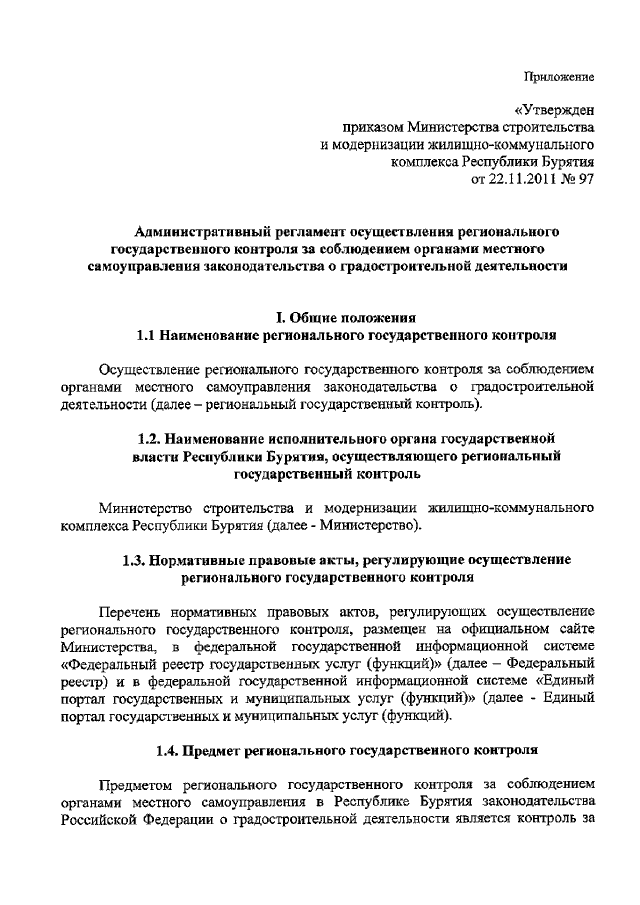 Приложение

«Утвержден
приказом Министерства строительства
и модернизации жилищно-коммунального
комплекса Республики Бурятия
от 22.11.2011 № 97

Административный регламент осуществления регионального государственного контроля за соблюдением органами местного самоуправления законодательства о градостроительной деятельности

I. Общие положения
1.1 Наименование регионального государственного контроля

Осуществление регионального государственного контроля за соблюдением органами местного самоуправления законодательства о градостроительной деятельности (далее – региональный государственный контроль).

1.2. Наименование исполнительного органа государственной власти Республики Бурятия, осуществляющего региональный государственный контроль

Министерство строительства и модернизации жилищно-коммунального комплекса Республики Бурятия (далее - Министерство).

1.3. Нормативные правовые акты, регулирующие осуществление регионального государственного контроля

Перечень нормативных правовых актов, регулирующих осуществление регионального государственного контроля, размещен на официальном сайте Министерства, в федеральной государственной информационной системе «Федеральный реестр государственных услуг (функций)» (далее – Федеральный реестр) и в федеральной государственной информационной системе «Единый портал государственных и муниципальных услуг (функций)» (далее - Единый портал государственных и муниципальных услуг (функций).

1.4. Предмет регионального государственного контроля

Предметом регионального государственного контроля за соблюдением органами местного самоуправления в Республике Бурятия законодательства Российской Федерации о градостроительной деятельности является контроль за